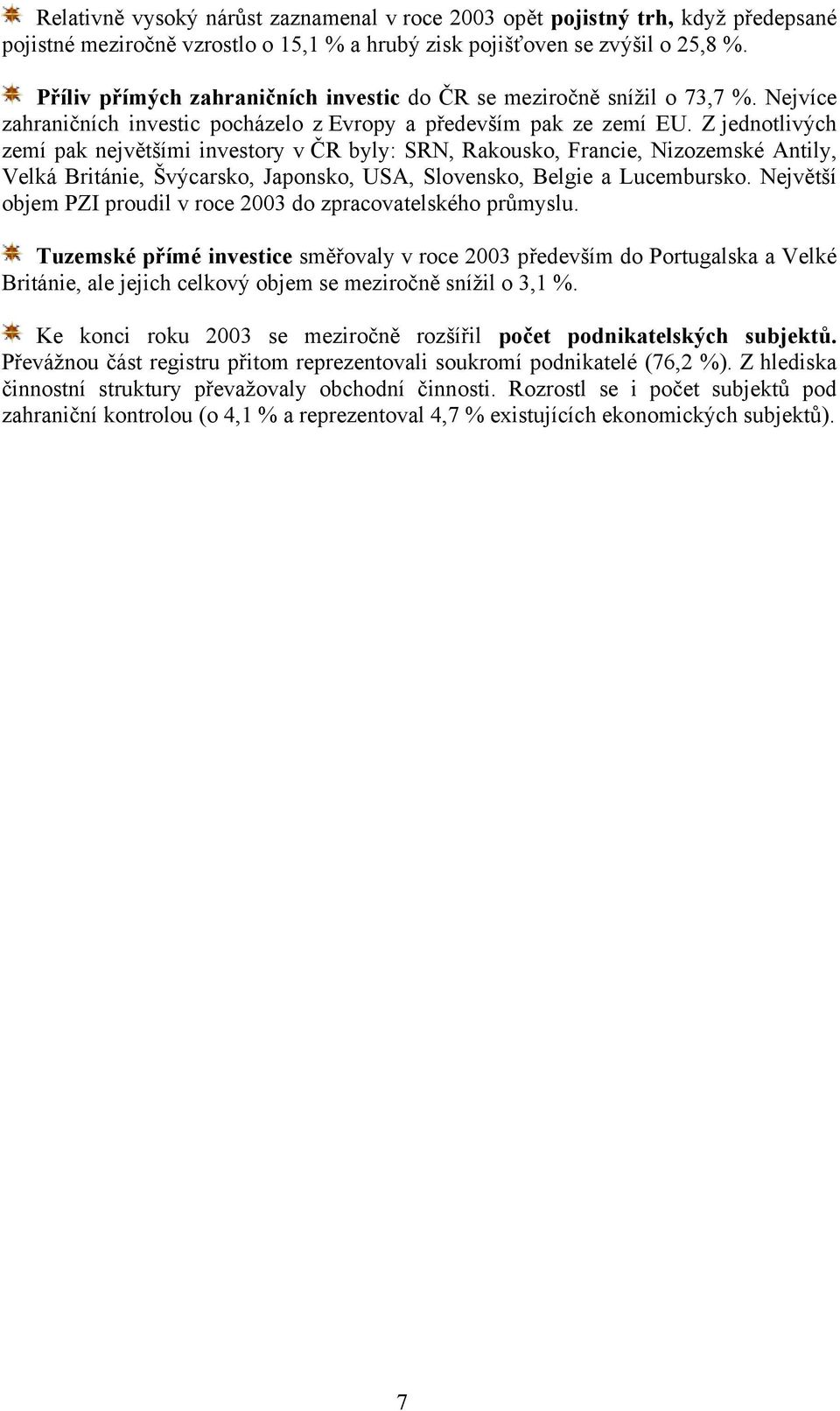 Relativně vysoký nárůst zaznamenal v roce 2003 opět pojistný trh, když předepsané pojistné meziročně vzrostlo o 15,1 % a hrubý zisk pojišťoven se zvýšil o 25,8 %.

Příliv přímých zahraničních investic do ČR se meziročně snížil o 73,7 %. Nejvíce zahraničních investic pocházelo z Evropy a především pak ze zemí EU. Z jednotlivých zemí pak největšími investory v ČR byly: SRN, Rakousko, Francie, Nizozemské Antily, Velká Británie, Švýcarsko, Japonsko, USA, Slovensko, Belgie a Lucembursko. Největší objem PZI proudil v roce 2003 do zpracovatelského průmyslu.

Tuzemské přímé investice směřovaly v roce 2003 především do Portugalska a Velké Británie, ale jejich celkový objem se meziročně snížil o 3,1 %.

Ke konci roku 2003 se meziročně rozšířil počet podnikatelských subjektů. Převážnou část registru přitom reprezentovali soukromí podnikatelé (76,2 %). Z hlediska činnostní struktury převažovaly obchodní činnosti. Rozrostl se i počet subjektů pod zahraniční kontrolou (o 4,1 % a reprezentoval 4,7 % existujících ekonomických subjektů).

7